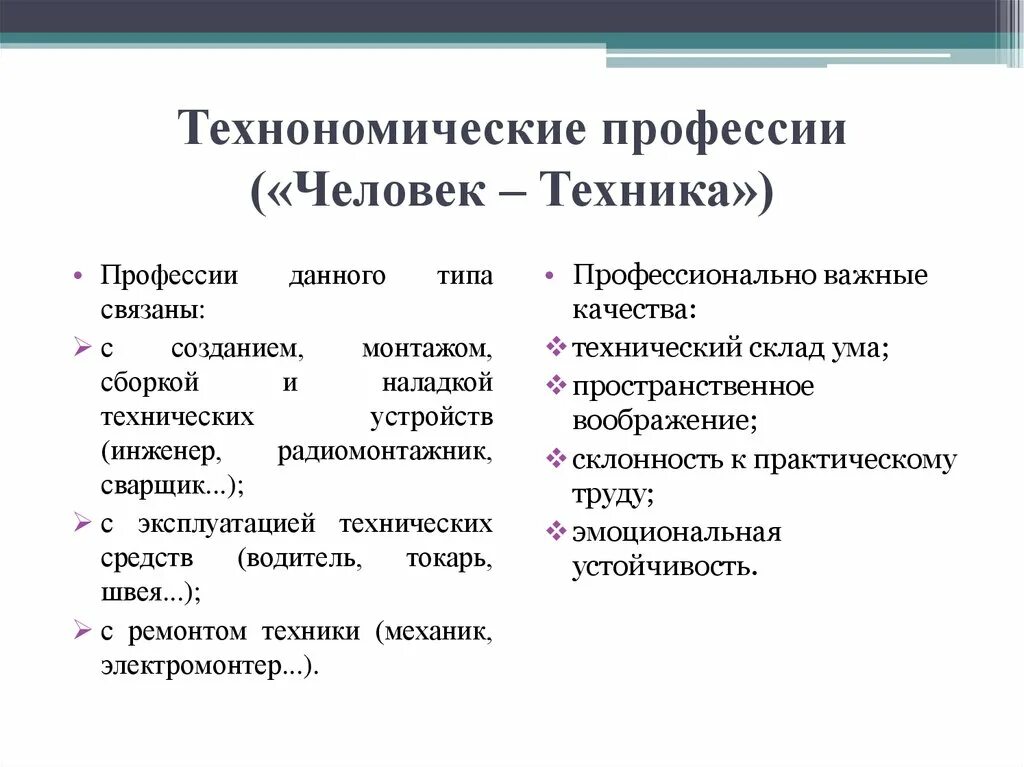 Технономические профессии («Человек – Техника»)

• Профессии данного типа связаны:
➢ с созданием, монтажом, сборкой и наладкой технических устройств (инженер, радиомонтажник, сварщик...);
➢ с эксплуатацией технических средств (водитель, токарь, швея...);
➢ с ремонтом техники (механик, электромонтер...).

• Профессионально важные качества:
❖ технический склад ума;
❖ пространственное воображение;
❖ склонность к практическому труду;
❖ эмоциональная устойчивость.